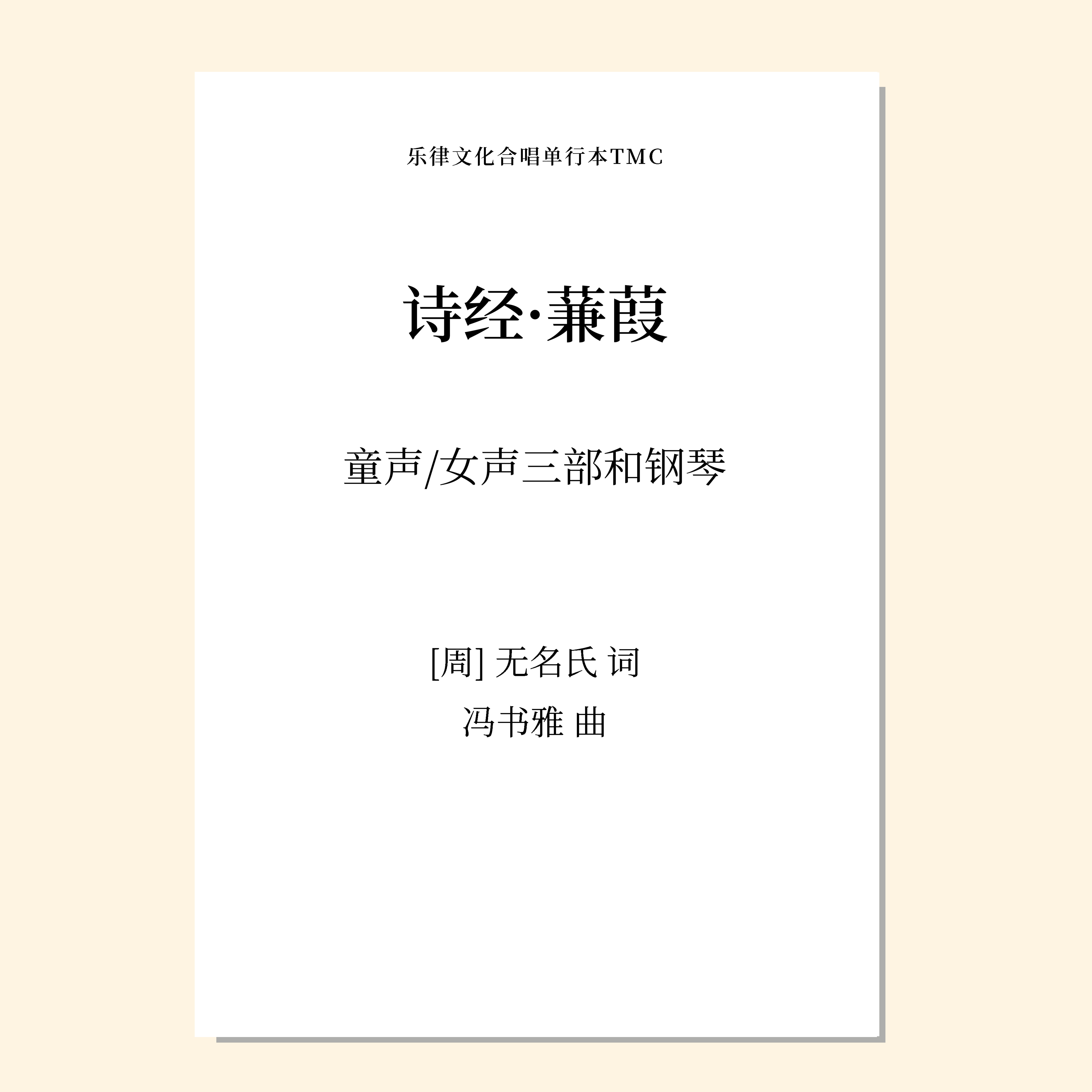 乐律文化合唱单行本TMC

诗经·蒹葭

童声/女声三部和钢琴

[周] 无名氏 词
冯书雅 曲